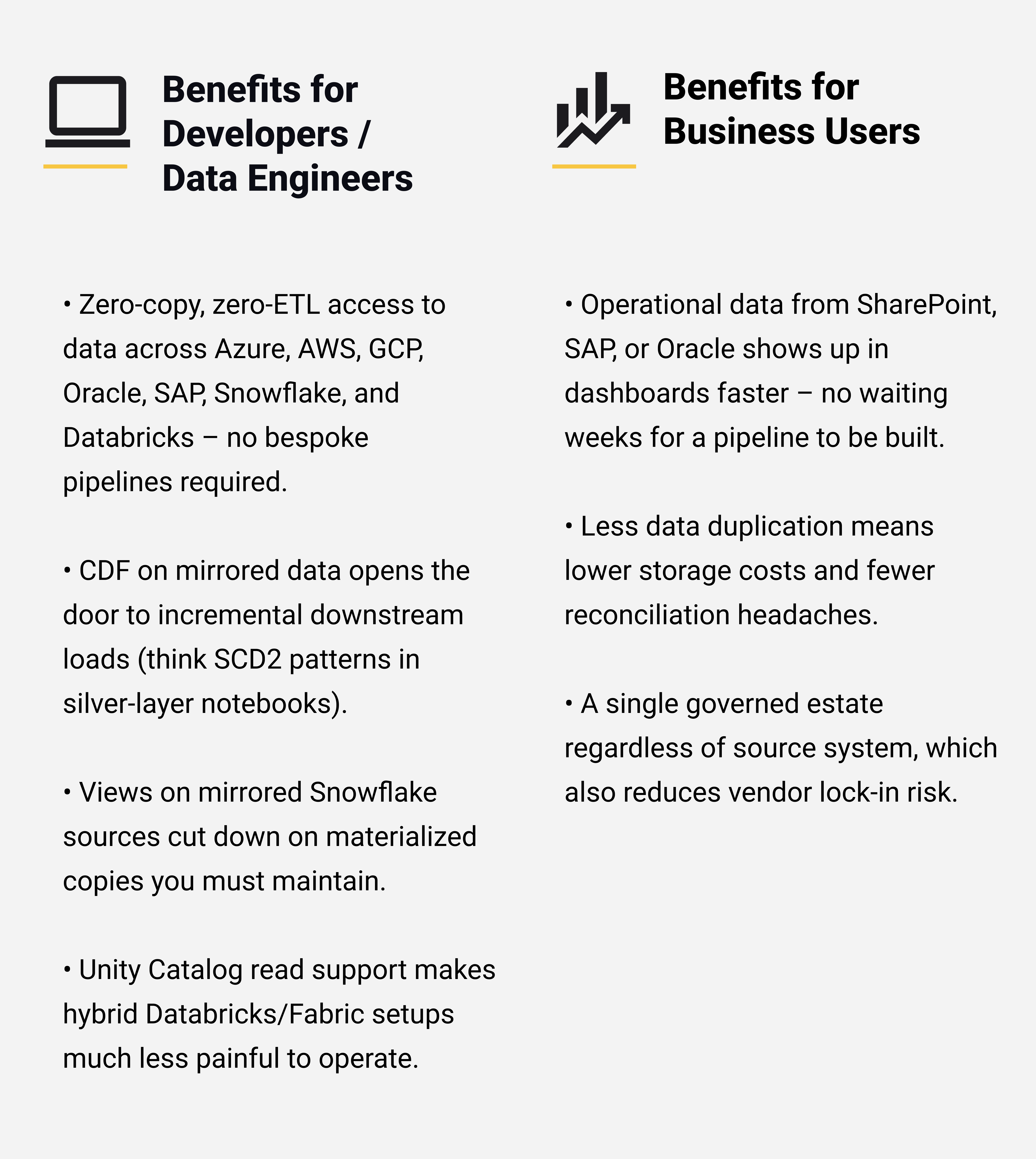 Benefits for Developers / Data Engineers

• Zero-copy, zero-ETL access to data across Azure, AWS, GCP, Oracle, SAP, Snowflake, and Databricks – no bespoke pipelines required.

• CDF on mirrored data opens the door to incremental downstream loads (think SCD2 patterns in silver-layer notebooks).

• Views on mirrored Snowflake sources cut down on materialized copies you must maintain.

• Unity Catalog read support makes hybrid Databricks/Fabric setups much less painful to operate.

Benefits for Business Users

• Operational data from SharePoint, SAP, or Oracle shows up in dashboards faster – no waiting weeks for a pipeline to be built.

• Less data duplication means lower storage costs and fewer reconciliation headaches.

• A single governed estate regardless of source system, which also reduces vendor lock-in risk.